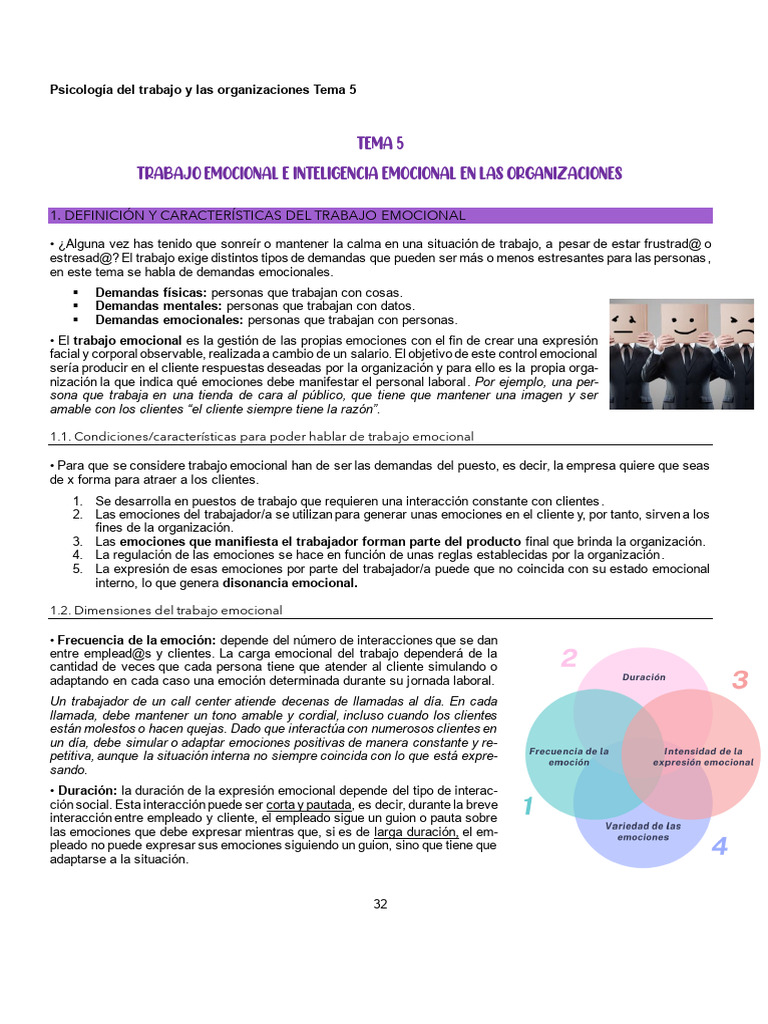 Psicología del trabajo y las organizaciones Tema 5

TEMA 5

TRABAJO EMOCIONAL E INTELIGENCIA EMOCIONAL EN LAS ORGANIZACIONES

1. DEFINICIÓN Y CARACTERÍSTICAS DEL TRABAJO EMOCIONAL

• ¿Alguna vez has tenido que sonreír o mantener la calma en una situación de trabajo, a pesar de estar frustrad@ o estresad@? El trabajo exige distintos tipos de demandas que pueden ser más o menos estresantes para las personas, en este tema se habla de demandas emocionales.

• Demandas físicas: personas que trabajan con cosas.
• Demandas mentales: personas que trabajan con datos.
• Demandas emocionales: personas que trabajan con personas.

• El trabajo emocional es la gestión de las propias emociones con el fin de crear una expresión facial y corporal observable, realizada a cambio de un salario. El objetivo de este control emocional sería producir en el cliente respuestas deseadas por la organización y para ello es la propia organización la que indica qué emociones debe manifestar el personal laboral. Por ejemplo, una persona que trabaja en una tienda de cara al público, que tiene que mantener una imagen y ser amable con los clientes "el cliente siempre tiene la razón".

1.1. Condiciones/características para poder hablar de trabajo emocional

• Para que se considere trabajo emocional han de ser las demandas del puesto, es decir, la empresa quiere que seas de x forma para atraer a los clientes.

1. Se desarrolla en puestos de trabajo que requieren una interacción constante con clientes.
2. Las emociones del trabajador/a se utilizan para generar unas emociones en el cliente y, por tanto, sirven a los fines de la organización.
3. Las emociones que manifiesta el trabajador forman parte del producto final que brinda la organización.
4. La regulación de las emociones se hace en función de unas reglas establecidas por la organización.
5. La expresión de esas emociones por parte del trabajador/a puede que no coincida con su estado emocional interno, lo que genera disonancia emocional.

1.2. Dimensiones del trabajo emocional

• Frecuencia de la emoción: depende del número de interacciones que se dan entre emplead@s y clientes. La carga emocional del trabajo dependerá de la cantidad de veces que cada persona tiene que atender al cliente simulando o adaptando en cada caso una emoción determinada durante su jornada laboral.

Un trabajador de un call center atiende decenas de llamadas al día. En cada llamada, debe mantener un tono amable y cordial, incluso cuando los clientes están molestos o hacen quejas. Dado que interactúa con numerosos clientes en un día, debe simular o adaptar emociones positivas de manera constante y repetitiva, aunque la situación interna no siempre coincida con lo que está expresando.

• Duración: la duración de la expresión emocional depende del tipo de interacción social. Esta interacción puede ser corta y pautada, es decir, durante la breve interacción entre empleado y cliente, el empleado sigue un guion o pauta sobre las emociones que debe expresar mientras que, si es de larga duración, el empleado no puede expresar sus emociones siguiendo un guion, sino que tiene que adaptarse a la situación.

2
Duración
3
Frecuencia de la emoción
Intensidad de la expresión emocional
1
Variedad de las emociones
4

32